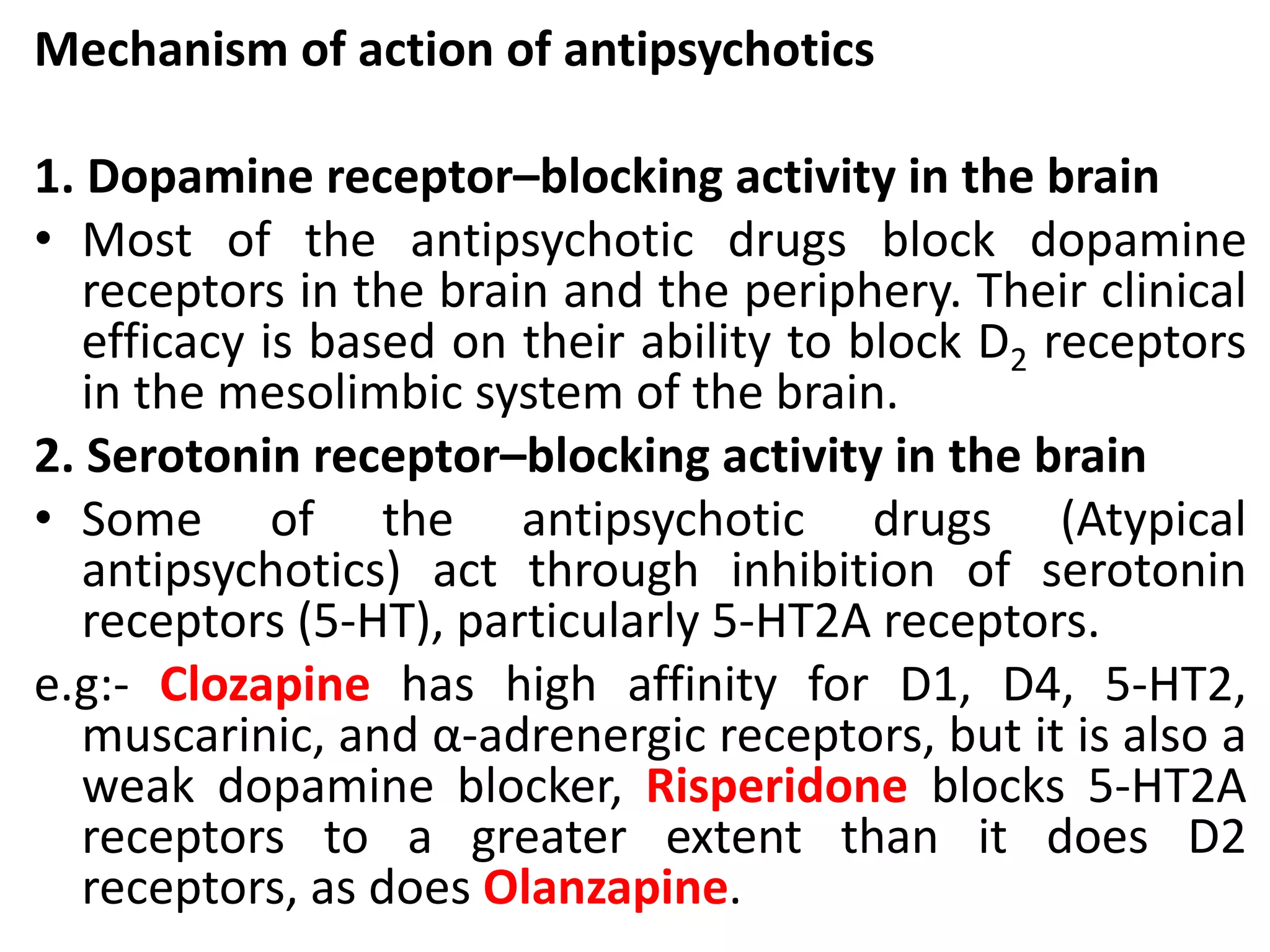 Mechanism of action of antipsychotics

1. Dopamine receptor–blocking activity in the brain

• Most of the antipsychotic drugs block dopamine receptors in the brain and the periphery. Their clinical efficacy is based on their ability to block $D_2$ receptors in the mesolimbic system of the brain.

2. Serotonin receptor–blocking activity in the brain

• Some of the antipsychotic drugs (Atypical antipsychotics) act through inhibition of serotonin receptors (5-HT), particularly 5-HT2A receptors.

e.g:- Clozapine has high affinity for D1, D4, 5-HT2, muscarinic, and α-adrenergic receptors, but it is also a weak dopamine blocker, Risperidone blocks 5-HT2A receptors to a greater extent than it does D2 receptors, as does Olanzapine.